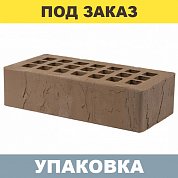 ПОД ЗАКАЗ

УПАКОВКА